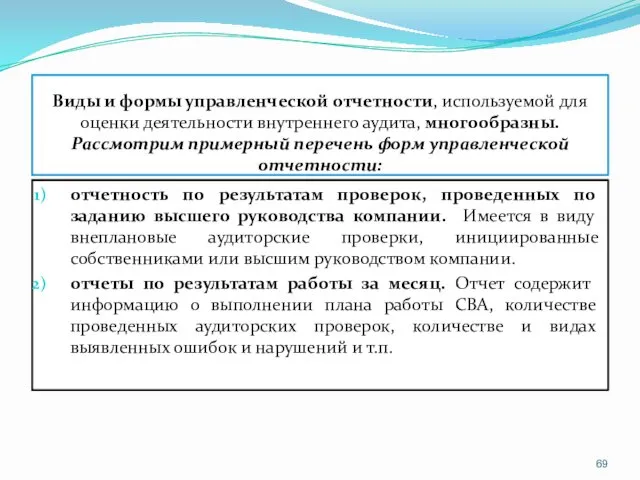 Виды и формы управленческой отчетности, используемой для оценки деятельности внутреннего аудита, многообразны. Рассмотрим примерный перечень форм управленческой отчетности:

1) отчетность по результатам проверок, проведенных по заданию высшего руководства компании. Имеется в виду внеплановые аудиторские проверки, инициированные собственниками или высшим руководством компании.

2) отчеты по результатам работы за месяц. Отчет содержит информацию о выполнении плана работы СВА, количестве проведенных аудиторских проверок, количестве и видах выявленных ошибок и нарушений и т.п.

69